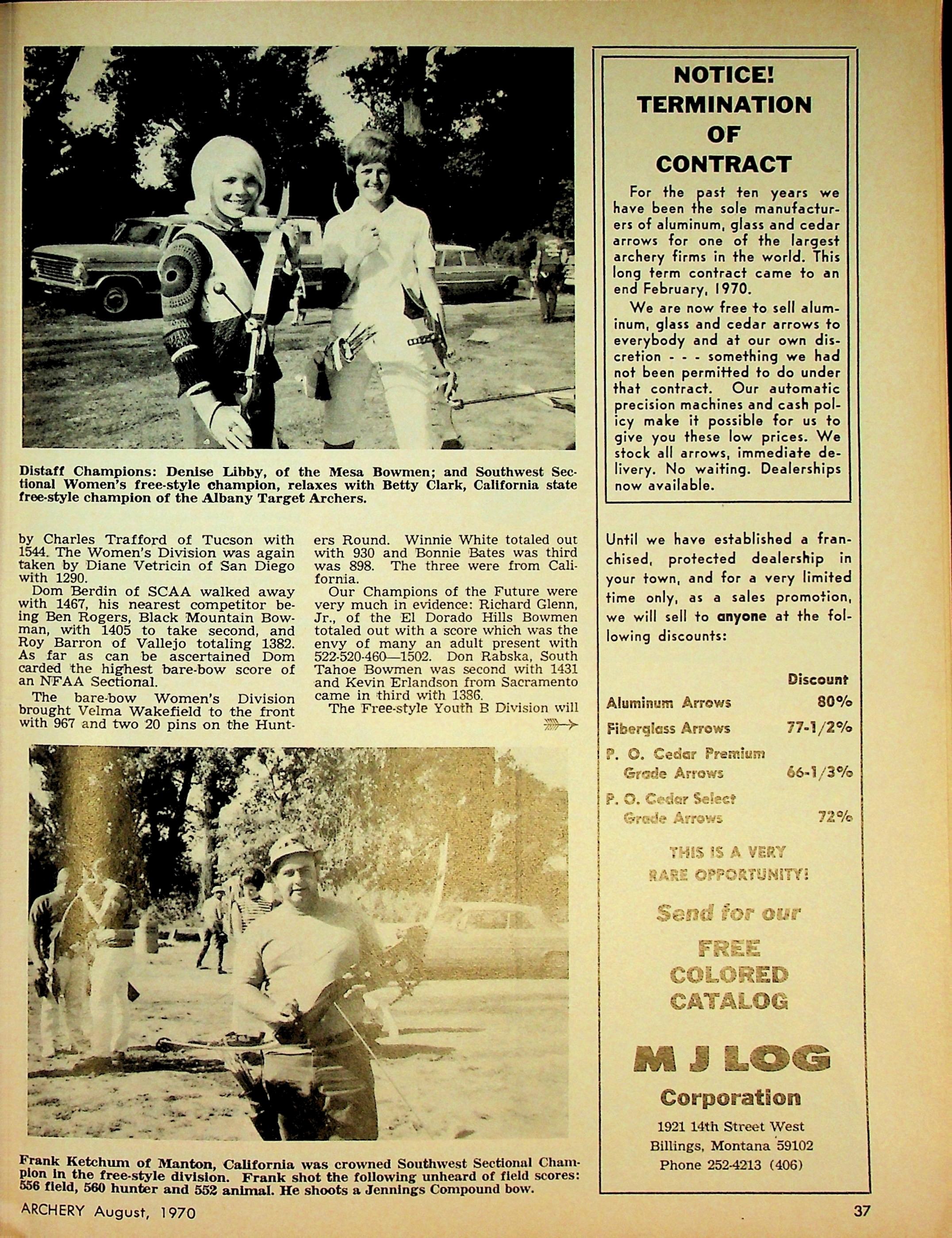 Distaff Champions: Denise Libby, of the Mesa Bowmen; and Southwest Sectional Women's free-style champion, relaxes with Betty Clark, California state free-style champion of the Albany Target Archers.

by Charles Trafford of Tucson with 1544. The Women's Division was again taken by Diane Vetricin of San Diego with 1290.

Dom Berdin of SCAA walked away with 1467, his nearest competitor being Ben Rogers, Black Mountain Bowman, with 1405 to take second, and Roy Barron of Vallejo totaling 1382. As far as can be ascertained Dom carded the highest bare-bow score of an NFAA Sectional.

The bare-bow Women's Division brought Velma Wakefield to the front with 967 and two 20 pins on the Hunters Round. Winnie White totaled out with 930 and Bonnie Bates was third was 898. The three were from California.

Our Champions of the Future were very much in evidence: Richard Glenn, Jr., of the El Dorado Hills Bowmen totaled out with a score which was the envy of many an adult present with 522-520-460—1502. Don Rabska, South Tahoe Bowmen was second with 1431 and Kevin Erlandson from Sacramento came in third with 1386.

The Free-style Youth B Division will

Frank Ketchum of Manton, California was crowned Southwest Sectional Champion in the free-style division. Frank shot the following unheard of field scores: 556 field, 560 hunter and 552 animal. He shoots a Jennings Compound bow.

NOTICE! TERMINATION OF CONTRACT

For the past ten years we have been the sole manufacturers of aluminum, glass and cedar arrows for one of the largest archery firms in the world. This long term contract came to an end February, 1970.

We are now free to sell aluminum, glass and cedar arrows to everybody and at our own discretion - - - something we had not been permitted to do under that contract. Our automatic precision machines and cash policy make it possible for us to give you these low prices. We stock all arrows, immediate delivery. No waiting. Dealerships now available.

Until we have established a franchised, protected dealership in your town, and for a very limited time only, as a sales promotion, we will sell to anyone at the following discounts:

| | Discount |
|---|---|
| Aluminum Arrows | 80% |
| Fiberglass Arrows | 77-1/2% |
| P. O. Cedar Premium Grade Arrows | 66-1/3% |
| P. O. Cedar Select Grade Arrows | 72% |

THIS IS A VERY RARE OPPORTUNITY!

Send for our FREE COLORED CATALOG

M J LOG Corporation
1921 14th Street West
Billings, Montana 59102
Phone 252-4213 (406)

ARCHERY August, 1970

37